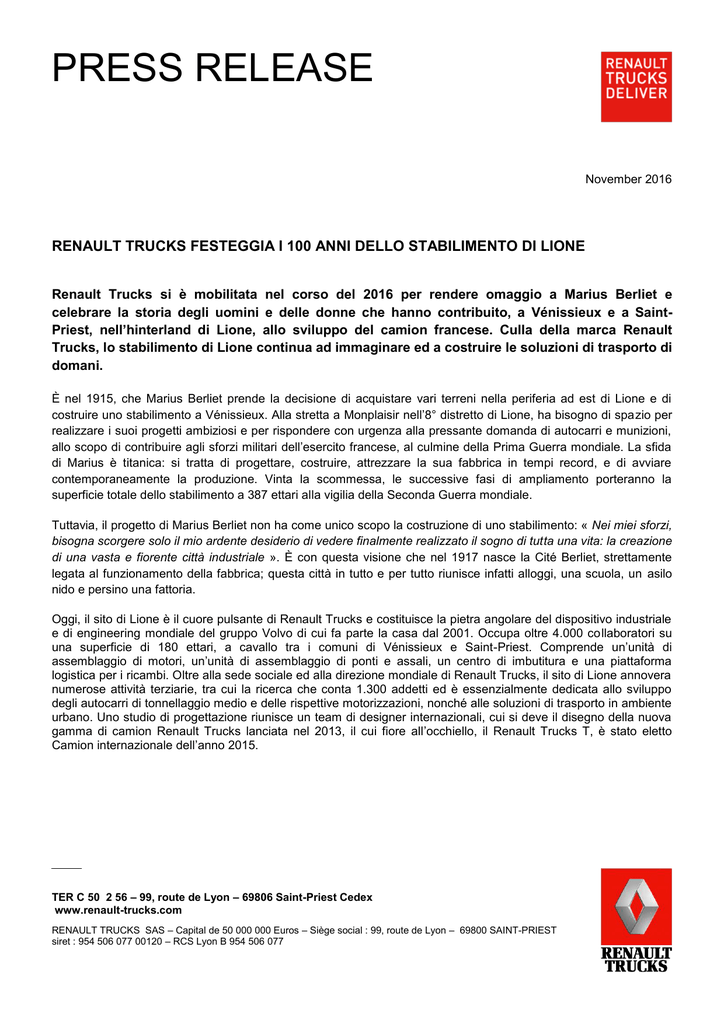 PRESS RELEASE

RENAULT TRUCKS DELIVER

November 2016

RENAULT TRUCKS FESTEGGIA I 100 ANNI DELLO STABILIMENTO DI LIONE

Renault Trucks si è mobilitata nel corso del 2016 per rendere omaggio a Marius Berliet e celebrare la storia degli uomini e delle donne che hanno contribuito, a Vénissieux e a Saint-Priest, nell'hinterland di Lione, allo sviluppo del camion francese. Culla della marca Renault Trucks, lo stabilimento di Lione continua ad immaginare ed a costruire le soluzioni di trasporto di domani.

È nel 1915, che Marius Berliet prende la decisione di acquistare vari terreni nella periferia ad est di Lione e di costruire uno stabilimento a Vénissieux. Alla stretta a Monplaisir nell'8° distretto di Lione, ha bisogno di spazio per realizzare i suoi progetti ambiziosi e per rispondere con urgenza alla pressante domanda di autocarri e munizioni, allo scopo di contribuire agli sforzi militari dell'esercito francese, al culmine della Prima Guerra mondiale. La sfida di Marius è titanica: si tratta di progettare, costruire, attrezzare la sua fabbrica in tempi record, e di avviare contemporaneamente la produzione. Vinta la scommessa, le successive fasi di ampliamento porteranno la superficie totale dello stabilimento a 387 ettari alla vigilia della Seconda Guerra mondiale.

Tuttavia, il progetto di Marius Berliet non ha come unico scopo la costruzione di uno stabilimento: « Nei miei sforzi, bisogna scorgere solo il mio ardente desiderio di vedere finalmente realizzato il sogno di tutta una vita: la creazione di una vasta e fiorente città industriale ». È con questa visione che nel 1917 nasce la Cité Berliet, strettamente legata al funzionamento della fabbrica; questa città in tutto e per tutto riunisce infatti alloggi, una scuola, un asilo nido e persino una fattoria.

Oggi, il sito di Lione è il cuore pulsante di Renault Trucks e costituisce la pietra angolare del dispositivo industriale e di engineering mondiale del gruppo Volvo di cui fa parte la casa dal 2001. Occupa oltre 4.000 collaboratori su una superficie di 180 ettari, a cavallo tra i comuni di Vénissieux e Saint-Priest. Comprende un'unità di assemblaggio di motori, un'unità di assemblaggio di ponti e assali, un centro di imbutitura e una piattaforma logistica per i ricambi. Oltre alla sede sociale ed alla direzione mondiale di Renault Trucks, il sito di Lione annovera numerose attività terziarie, tra cui la ricerca che conta 1.300 addetti ed è essenzialmente dedicata allo sviluppo degli autocarri di tonnellaggio medio e delle rispettive motorizzazioni, nonché alle soluzioni di trasporto in ambiente urbano. Uno studio di progettazione riunisce un team di designer internazionali, cui si deve il disegno della nuova gamma di camion Renault Trucks lanciata nel 2013, il cui fiore all'occhiello, il Renault Trucks T, è stato eletto Camion internazionale dell'anno 2015.

TER C 50 2 56 – 99, route de Lyon – 69806 Saint-Priest Cedex
www.renault-trucks.com

RENAULT TRUCKS SAS – Capital de 50 000 000 Euros – Siège social : 99, route de Lyon – 69800 SAINT-PRIEST
siret : 954 506 077 00120 – RCS Lyon B 954 506 077

RENAULT TRUCKS